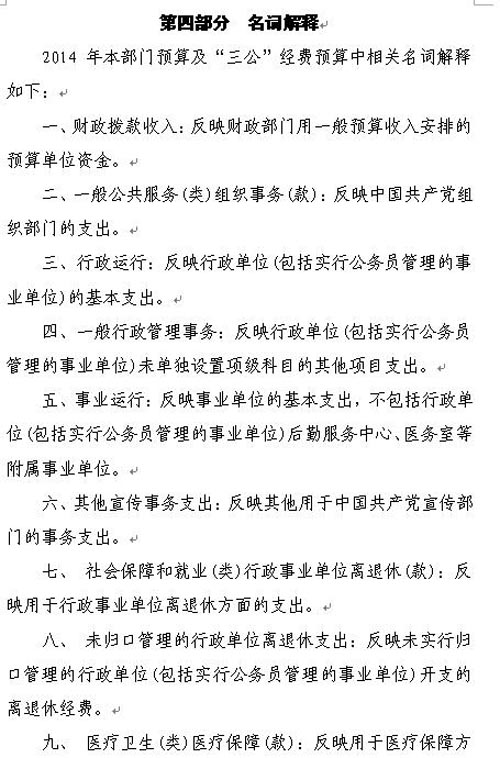 第四部分 名词解释

2014 年本部门预算及“三公”经费预算中相关名词解释如下：

一、财政拨款收入：反映财政部门用一般预算收入安排的预算单位资金。

二、一般公共服务(类)组织事务(款)：反映中国共产党组织部门的支出。

三、行政运行：反映行政单位(包括实行公务员管理的事业单位)的基本支出。

四、一般行政管理事务：反映行政单位(包括实行公务员管理的事业单位)未单独设置项级科目的其他项目支出。

五、事业运行：反映事业单位的基本支出，不包括行政单位(包括实行公务员管理的事业单位)后勤服务中心、医务室等附属事业单位。

六、其他宣传事务支出：反映其他用于中国共产党宣传部门的事务支出。

七、 社会保障和就业(类)行政事业单位离退休(款)：反映用于行政事业单位离退休方面的支出。

八、 未归口管理的行政单位离退休支出：反映未实行归口管理的行政单位(包括实行公务员管理的事业单位)开支的离退休经费。

九、 医疗卫生(类)医疗保障(款)：反映用于医疗保障方